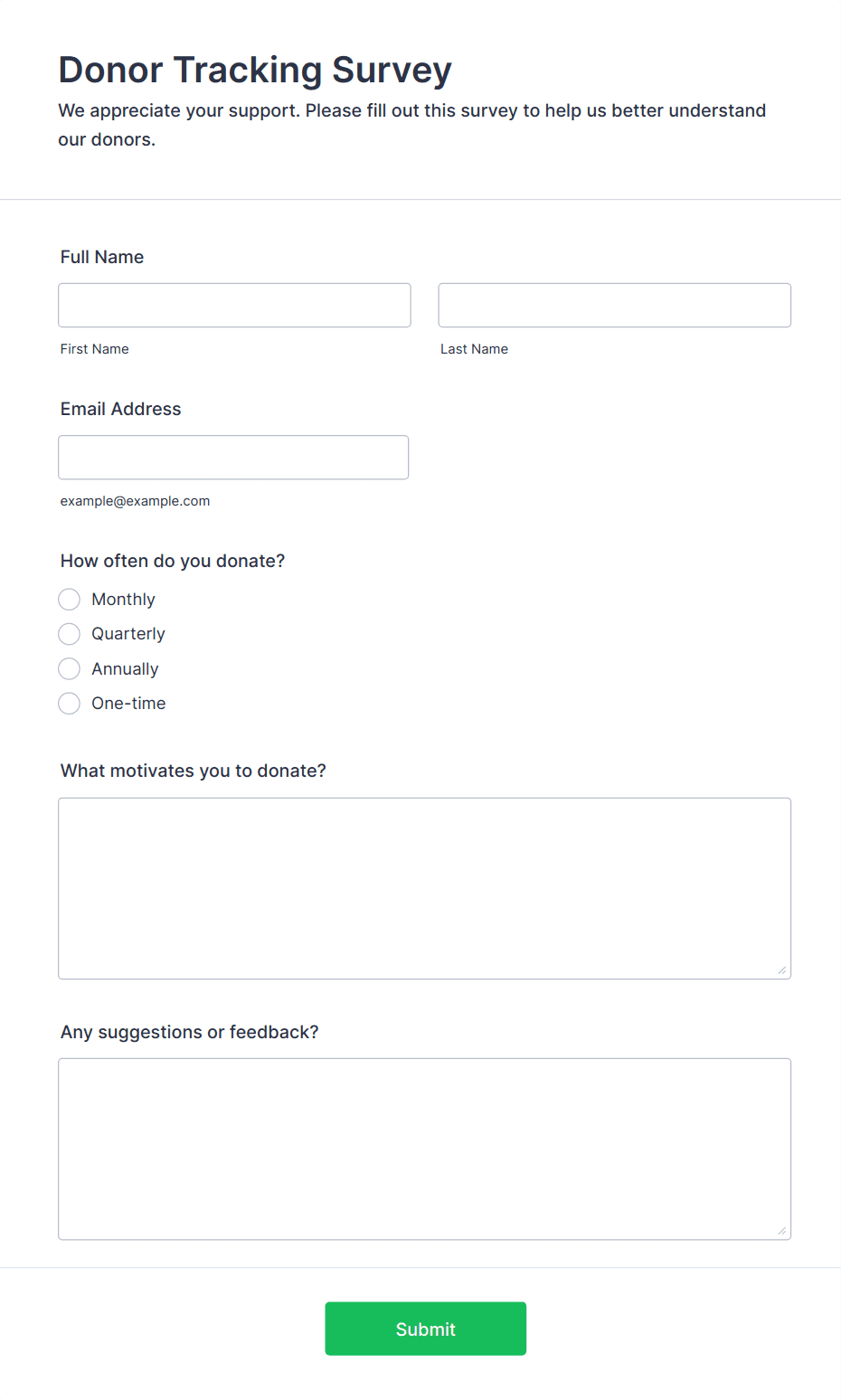 Donor Tracking Survey

We appreciate your support. Please fill out this survey to help us better understand our donors.

Full Name

First Name

Last Name

Email Address

example@example.com

How often do you donate?

Monthly

Quarterly

Annually

One-time

What motivates you to donate?

Any suggestions or feedback?

Submit